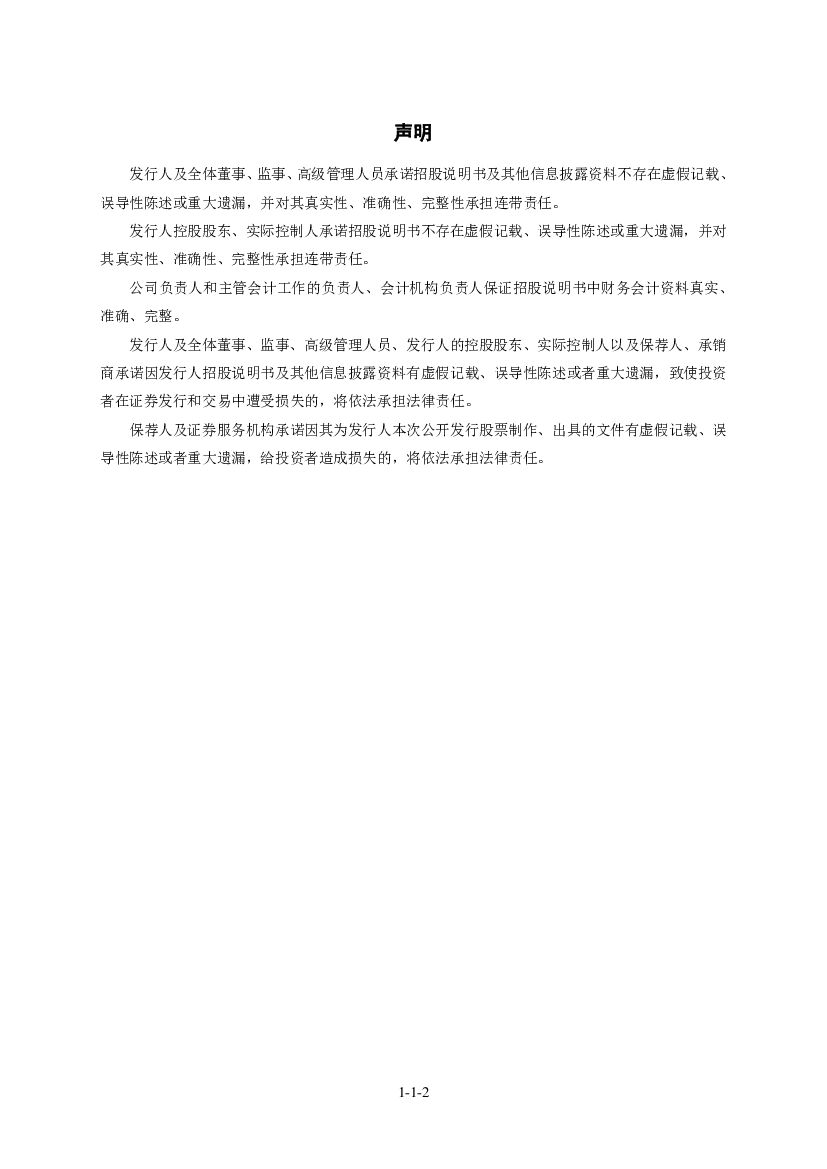 声明

发行人及全体董事、监事、高级管理人员承诺招股说明书及其他信息披露资料不存在虚假记载、误导性陈述或重大遗漏，并对其真实性、准确性、完整性承担连带责任。

发行人控股股东、实际控制人承诺招股说明书不存在虚假记载、误导性陈述或重大遗漏，并对其真实性、准确性、完整性承担连带责任。

公司负责人和主管会计工作的负责人、会计机构负责人保证招股说明书中财务会计资料真实、准确、完整。

发行人及全体董事、监事、高级管理人员、发行人的控股股东、实际控制人以及保荐人、承销商承诺因发行人招股说明书及其他信息披露资料有虚假记载、误导性陈述或者重大遗漏，致使投资者在证券发行和交易中遭受损失的，将依法承担法律责任。

保荐人及证券服务机构承诺因其为发行人本次公开发行股票制作、出具的文件有虚假记载、误导性陈述或者重大遗漏，给投资者造成损失的，将依法承担法律责任。

1-1-2